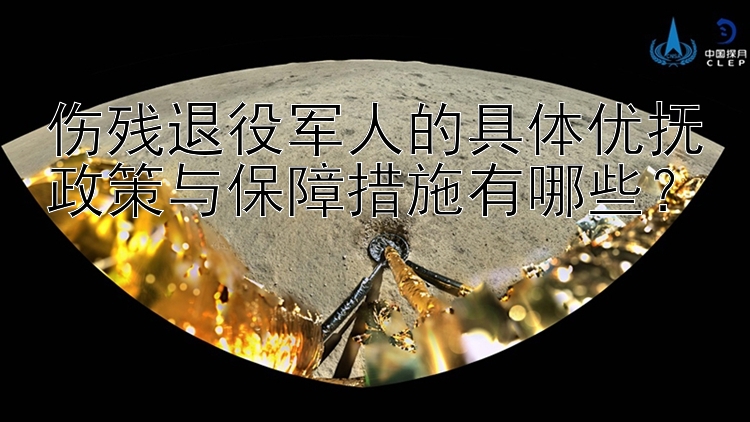 中国探月
CLEP

伤残退役军人的具体优抚政策与保障措施有哪些？